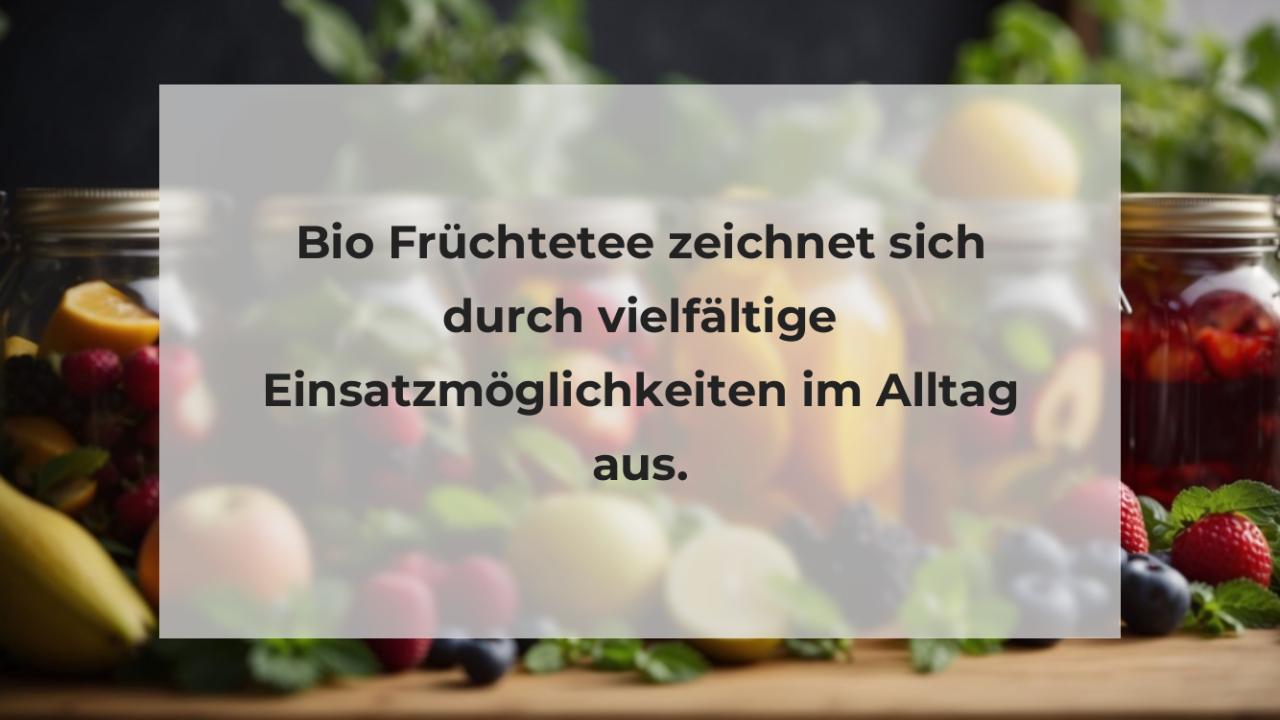 Bio Früchtetee zeichnet sich durch vielfältige Einsatzmöglichkeiten im Alltag aus.